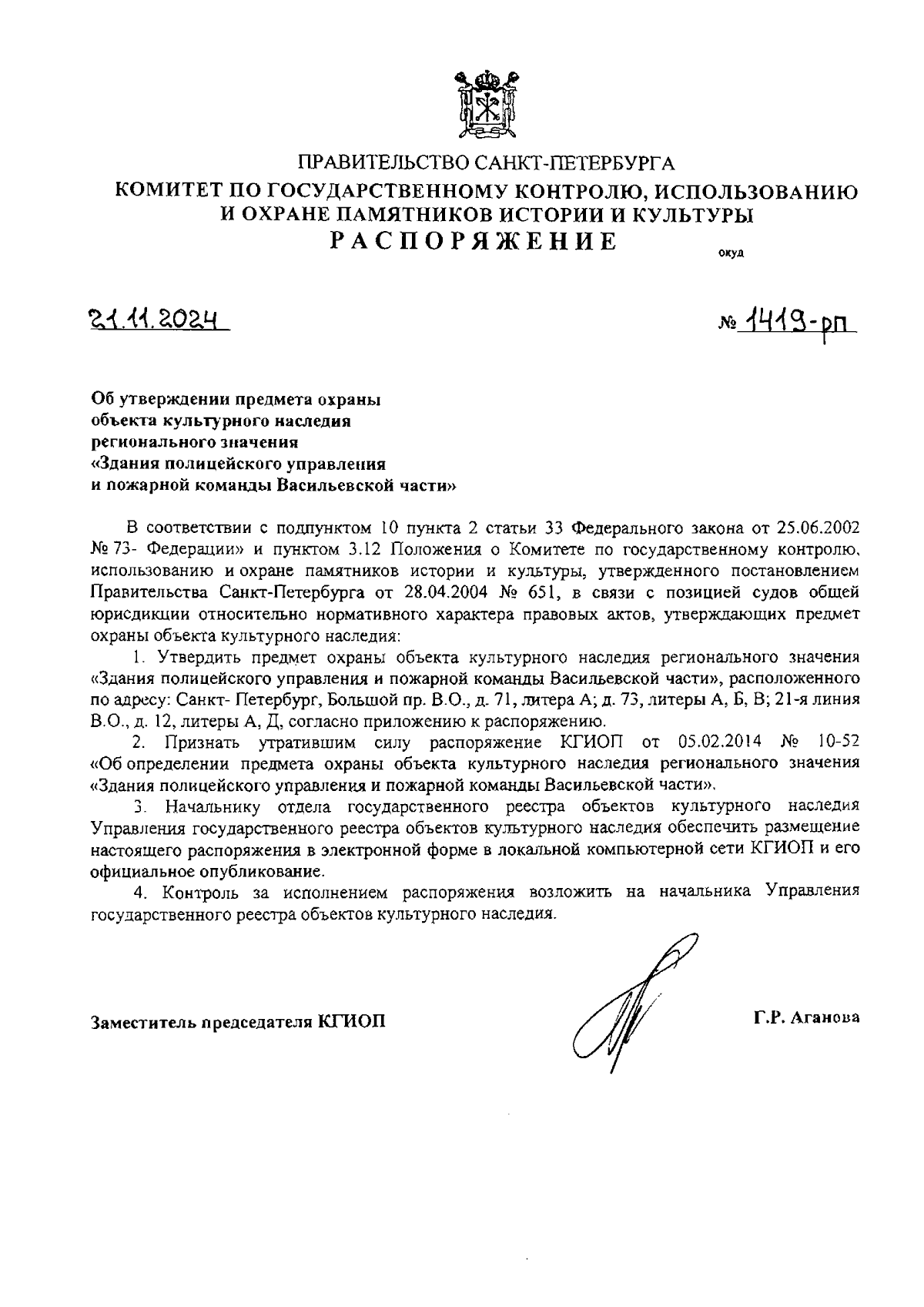 ПРАВИТЕЛЬСТВО САНКТ-ПЕТЕРБУРГА
КОМИТЕТ ПО ГОСУДАРСТВЕННОМУ КОНТРОЛЮ, ИСПОЛЬЗОВАНИЮ И ОХРАНЕ ПАМЯТНИКОВ ИСТОРИИ И КУЛЬТУРЫ
РАСПОРЯЖЕНИЕ

окуд

21.11.2024

№ 1419-рп

Об утверждении предмета охраны объекта культурного наследия регионального значения «Здания полицейского управления и пожарной команды Васильевской части»

В соответствии с подпунктом 10 пункта 2 статьи 33 Федерального закона от 25.06.2002 № 73- Федерации» и пунктом 3.12 Положения о Комитете по государственному контролю, использованию и охране памятников истории и культуры, утвержденного постановлением Правительства Санкт-Петербурга от 28.04.2004 № 651, в связи с позицией судов общей юрисдикции относительно нормативного характера правовых актов, утверждающих предмет охраны объекта культурного наследия:

1. Утвердить предмет охраны объекта культурного наследия регионального значения «Здания полицейского управления и пожарной команды Васильевской части», расположенного по адресу: Санкт- Петербург, Большой пр. В.О., д. 71, литера А; д. 73, литеры А, Б, В; 21-я линия В.О., д. 12, литеры А, Д, согласно приложению к распоряжению.

2. Признать утратившим силу распоряжение КГИОП от 05.02.2014 № 10-52 «Об определении предмета охраны объекта культурного наследия регионального значения «Здания полицейского управления и пожарной команды Васильевской части».

3. Начальнику отдела государственного реестра объектов культурного наследия Управления государственного реестра объектов культурного наследия обеспечить размещение настоящего распоряжения в электронной форме в локальной компьютерной сети КГИОП и его официальное опубликование.

4. Контроль за исполнением распоряжения возложить на начальника Управления государственного реестра объектов культурного наследия.

Заместитель председателя КГИОП

Г.Р. Аганова